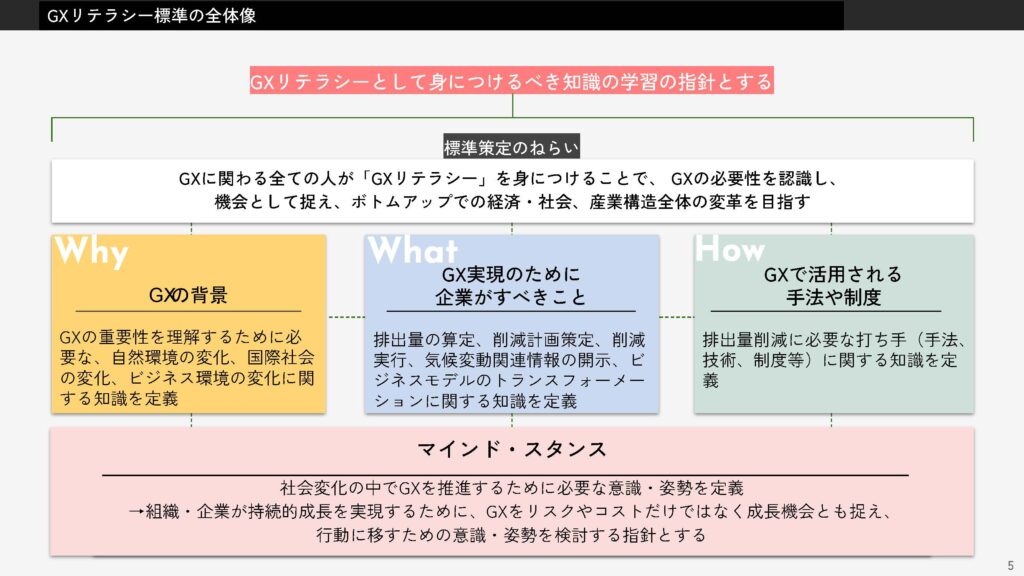 GXリテラシー標準の全体像

GXリテラシーとして身につけるべき知識の学習の指針とする

標準策定のねらい

GXに関わる全ての人が「GXリテラシー」を身につけることで、 GXの必要性を認識し、機会として捉え、ボトムアップでの経済・社会、産業構造全体の変革を目指す

Why

GXの背景

GXの重要性を理解するために必要な、自然環境の変化、国際社会の変化、ビジネス環境の変化に関する知識を定義

What

GX実現のために企業がすべきこと

排出量の算定、削減計画策定、削減実行、気候変動関連情報の開示、ビジネスモデルのトランスフォーメーションに関する知識を定義

How

GXで活用される手法や制度

排出量削減に必要な打ち手（手法、技術、制度等）に関する知識を定義

マインド・スタンス

社会変化の中でGXを推進するために必要な意識・姿勢を定義
→組織・企業が持続的成長を実現するために、GXをリスクやコストだけではなく成長機会とも捉え、行動に移すための意識・姿勢を検討する指針とする

5